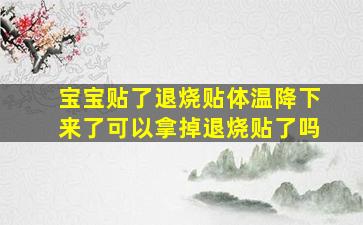 宝宝贴了退烧贴体温降下来了可以拿掉退烧贴了吗